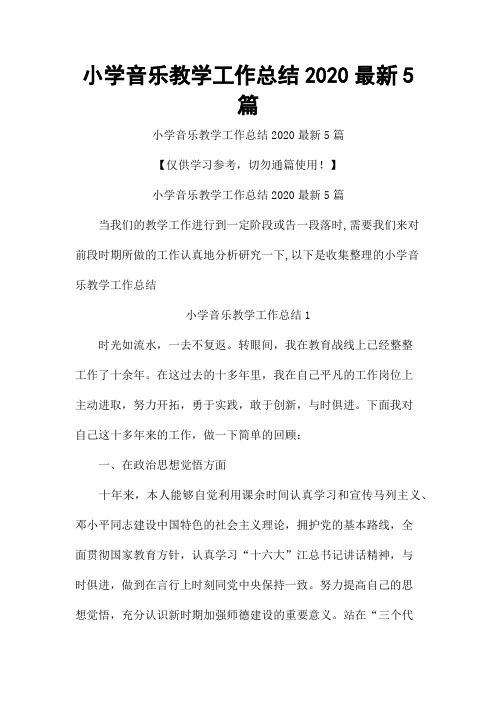 小学音乐教学工作总结 2020 最新 5 篇

小学音乐教学工作总结 2020 最新 5 篇

【仅供学习参考，切勿通篇使用！】

小学音乐教学工作总结 2020 最新 5 篇

当我们的教学工作进行到一定阶段或告一段落时,需要我们来对前段时期所做的工作认真地分析研究一下,以下是收集整理的小学音乐教学工作总结

小学音乐教学工作总结 1

时光如流水，一去不复返。转眼间，我在教育战线上已经整整工作了十余年。在这过去的十多年里，我在自己平凡的工作岗位上主动进取，努力开拓，勇于实践，敢于创新，与时俱进。下面我对自己这十多年来的工作，做一下简单的回顾：

一、在政治思想觉悟方面

十年来，本人能够自觉利用课余时间认真学习和宣传马列主义、邓小平同志建设中国特色的社会主义理论，拥护党的基本路线，全面贯彻国家教育方针，认真学习“十六大”江总书记讲话精神，与时俱进，做到在言行上时刻同党中央保持一致。努力提高自己的思想觉悟，充分认识新时期加强师德建设的重要意义。站在“三个代